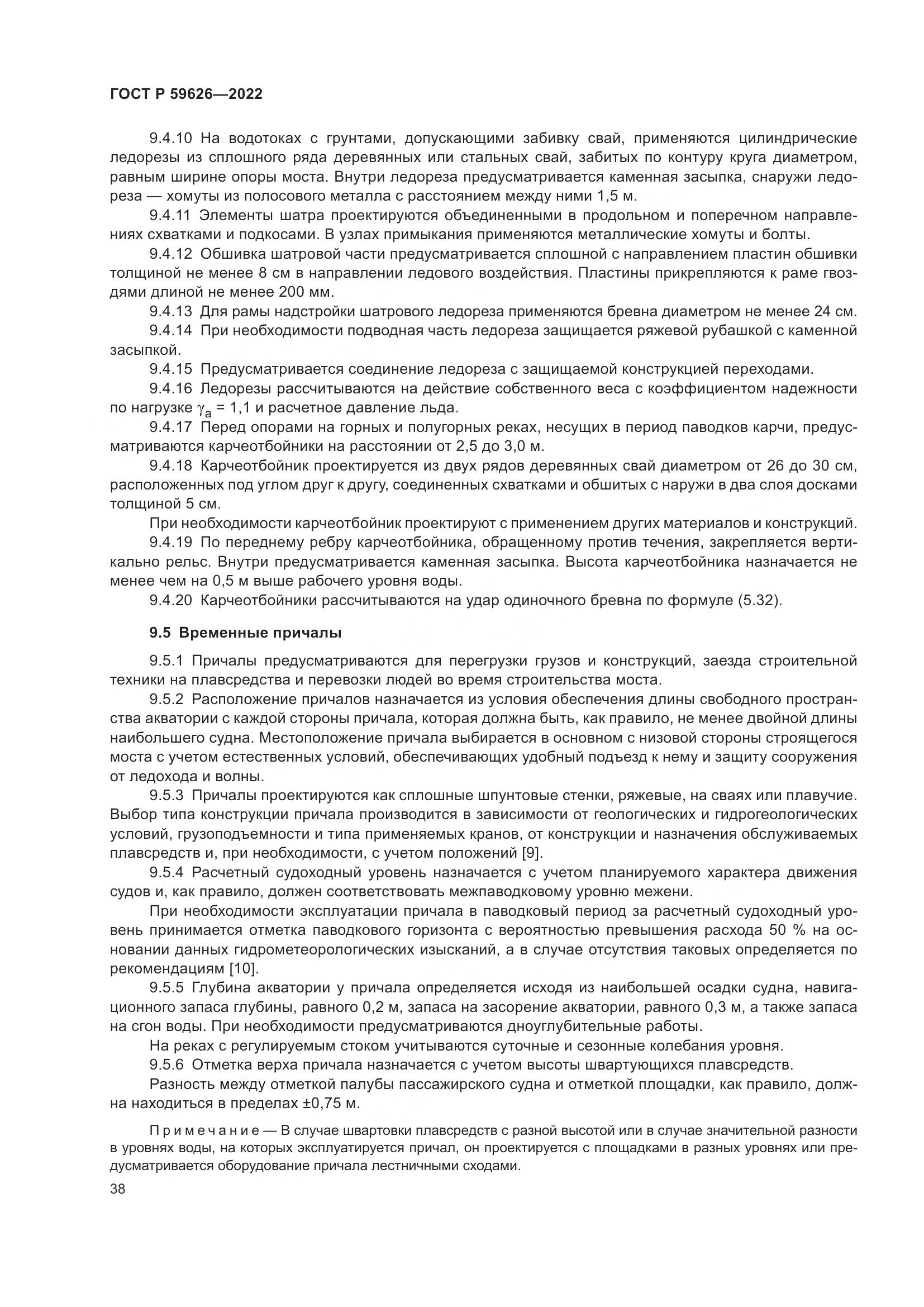 ГОСТ Р 59626—2022

9.4.10 На водотоках с грунтами, допускающими забивку свай, применяются цилиндрические ледорезы из сплошного ряда деревянных или стальных свай, забитых по контуру круга диаметром, равным ширине опоры моста. Внутри ледореза предусматривается каменная засыпка, снаружи ледореза — хомуты из полосового металла с расстоянием между ними 1,5 м.

9.4.11 Элементы шатра проектируются объединенными в продольном и поперечном направлениях схватками и подкосами. В узлах примыкания применяются металлические хомуты и болты.

9.4.12 Обшивка шатровой части предусматривается сплошной с направлением пластин обшивки толщиной не менее 8 см в направлении ледового воздействия. Пластины прикрепляются к раме гвоздями длиной не менее 200 мм.

9.4.13 Для рамы надстройки шатрового ледореза применяются бревна диаметром не менее 24 см.

9.4.14 При необходимости подводная часть ледореза защищается ряжевой рубашкой с каменной засыпкой.

9.4.15 Предусматривается соединение ледореза с защищаемой конструкцией переходами.

9.4.16 Ледорезы рассчитываются на действие собственного веса с коэффициентом надежности по нагрузке $\gamma_a$ = 1,1 и расчетное давление льда.

9.4.17 Перед опорами на горных и полугорных реках, несущих в период паводков карчи, предусматриваются карчеотбойники на расстоянии от 2,5 до 3,0 м.

9.4.18 Карчеотбойник проектируется из двух рядов деревянных свай диаметром от 26 до 30 см, расположенных под углом друг к другу, соединенных схватками и обшитых с наружи в два слоя досками толщиной 5 см.

При необходимости карчеотбойник проектируют с применением других материалов и конструкций.

9.4.19 По переднему ребру карчеотбойника, обращенному против течения, закрепляется вертикально рельс. Внутри предусматривается каменная засыпка. Высота карчеотбойника назначается не менее чем на 0,5 м выше рабочего уровня воды.

9.4.20 Карчеотбойники рассчитываются на удар одиночного бревна по формуле (5.32).

9.5 Временные причалы

9.5.1 Причалы предусматриваются для перегрузки грузов и конструкций, заезда строительной техники на плавсредства и перевозки людей во время строительства моста.

9.5.2 Расположение причалов назначается из условия обеспечения длины свободного пространства акватории с каждой стороны причала, которая должна быть, как правило, не менее двойной длины наибольшего судна. Местоположение причала выбирается в основном с низовой стороны строящегося моста с учетом естественных условий, обеспечивающих удобный подъезд к нему и защиту сооружения от ледохода и волны.

9.5.3 Причалы проектируются как сплошные шпунтовые стенки, ряжевые, на сваях или плавучие. Выбор типа конструкции причала производится в зависимости от геологических и гидрогеологических условий, грузоподъемности и типа применяемых кранов, от конструкции и назначения обслуживаемых плавсредств и, при необходимости, с учетом положений [9].

9.5.4 Расчетный судоходный уровень назначается с учетом планируемого характера движения судов и, как правило, должен соответствовать межпаводковому уровню межени.

При необходимости эксплуатации причала в паводковый период за расчетный судоходный уровень принимается отметка паводкового горизонта с вероятностью превышения расхода 50 % на основании данных гидрометеорологических изысканий, а в случае отсутствия таковых определяется по рекомендациям [10].

9.5.5 Глубина акватории у причала определяется исходя из наибольшей осадки судна, навигационного запаса глубины, равного 0,2 м, запаса на засорение акватории, равного 0,3 м, а также запаса на сгон воды. При необходимости предусматриваются дноуглубительные работы.

На реках с регулируемым стоком учитываются суточные и сезонные колебания уровня.

9.5.6 Отметка верха причала назначается с учетом высоты швартующихся плавсредств.

Разность между отметкой палубы пассажирского судна и отметкой площадки, как правило, должна находиться в пределах ±0,75 м.

Примечание — В случае швартовки плавсредств с разной высотой или в случае значительной разности в уровнях воды, на которых эксплуатируется причал, он проектируется с площадками в разных уровнях или предусматривается оборудование причала лестничными сходами.

38